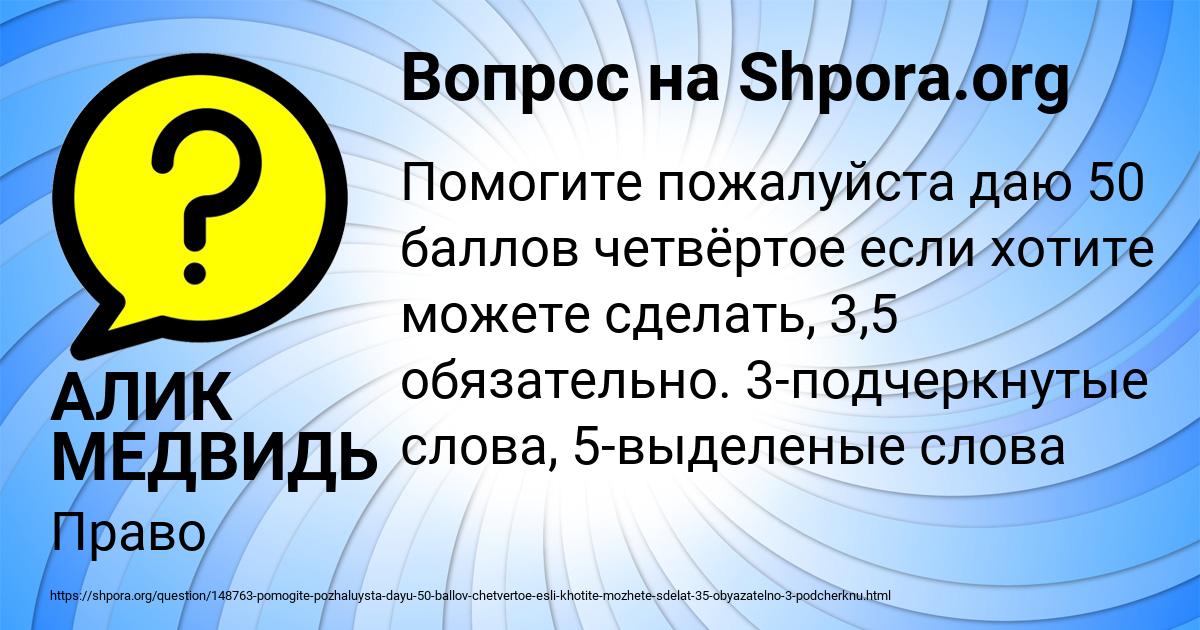 Вопрос на Shpora.org

?

Помогите пожалуйста даю 50 баллов четвёртое если хотите можете сделать, 3,5 обязательно. 3-подчеркнутые слова, 5-выделеные слова

АЛИК МЕДВИДЬ

Право

https://shpora.org/question/148763-pomogite-pozhaluysta-dayu-50-ballov-chetvertoe-esli-khotite-mozhete-sdelat-35-obyazatelno-3-podcherknu.html